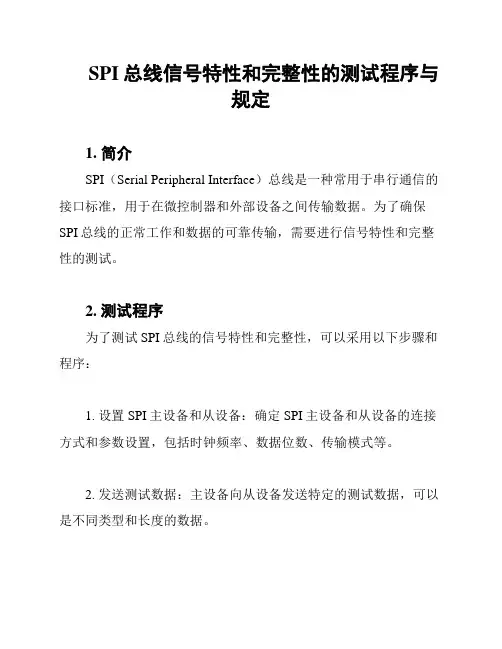 SPI 总线信号特性和完整性的测试程序与规定

1. 简介

SPI（Serial Peripheral Interface）总线是一种常用于串行通信的接口标准，用于在微控制器和外部设备之间传输数据。为了确保 SPI 总线的正常工作和数据的可靠传输，需要进行信号特性和完整性的测试。

2. 测试程序

为了测试 SPI 总线的信号特性和完整性，可以采用以下步骤和程序：

1. 设置 SPI 主设备和从设备：确定 SPI 主设备和从设备的连接方式和参数设置，包括时钟频率、数据位数、传输模式等。

2. 发送测试数据：主设备向从设备发送特定的测试数据，可以是不同类型和长度的数据。